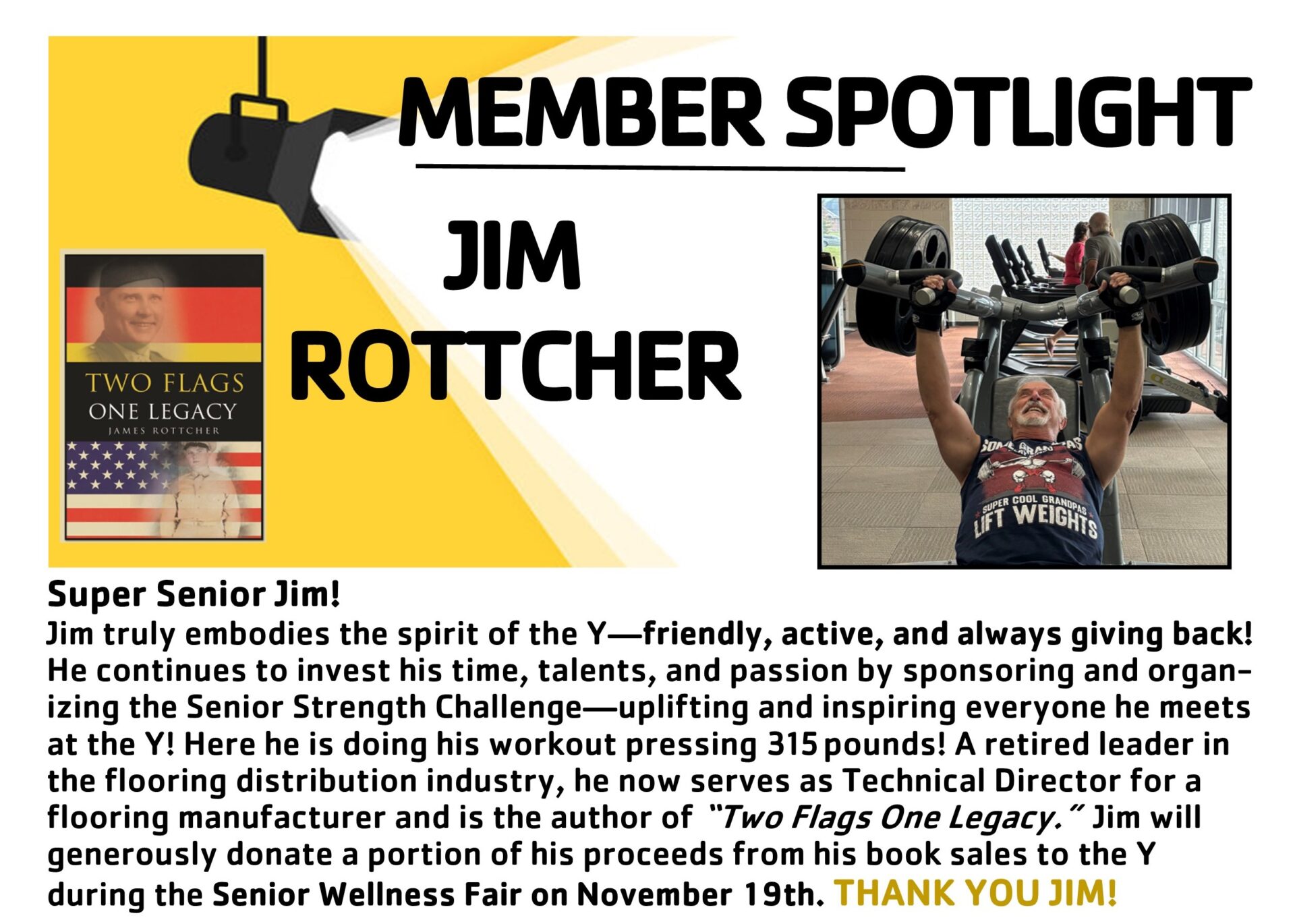 MEMBER SPOTLIGHT

JIM ROTTCHER

TWO FLAGS
ONE LEGACY
JAMES ROTTCHER

SUPER COOL GRANDPAS
LIFT WEIGHTS

Super Senior Jim!

Jim truly embodies the spirit of the Y—friendly, active, and always giving back! He continues to invest his time, talents, and passion by sponsoring and organizing the Senior Strength Challenge—uplifting and inspiring everyone he meets at the Y! Here he is doing his workout pressing 315 pounds! A retired leader in the flooring distribution industry, he now serves as Technical Director for a flooring manufacturer and is the author of "Two Flags One Legacy." Jim will generously donate a portion of his proceeds from his book sales to the Y during the Senior Wellness Fair on November 19th. THANK YOU JIM!